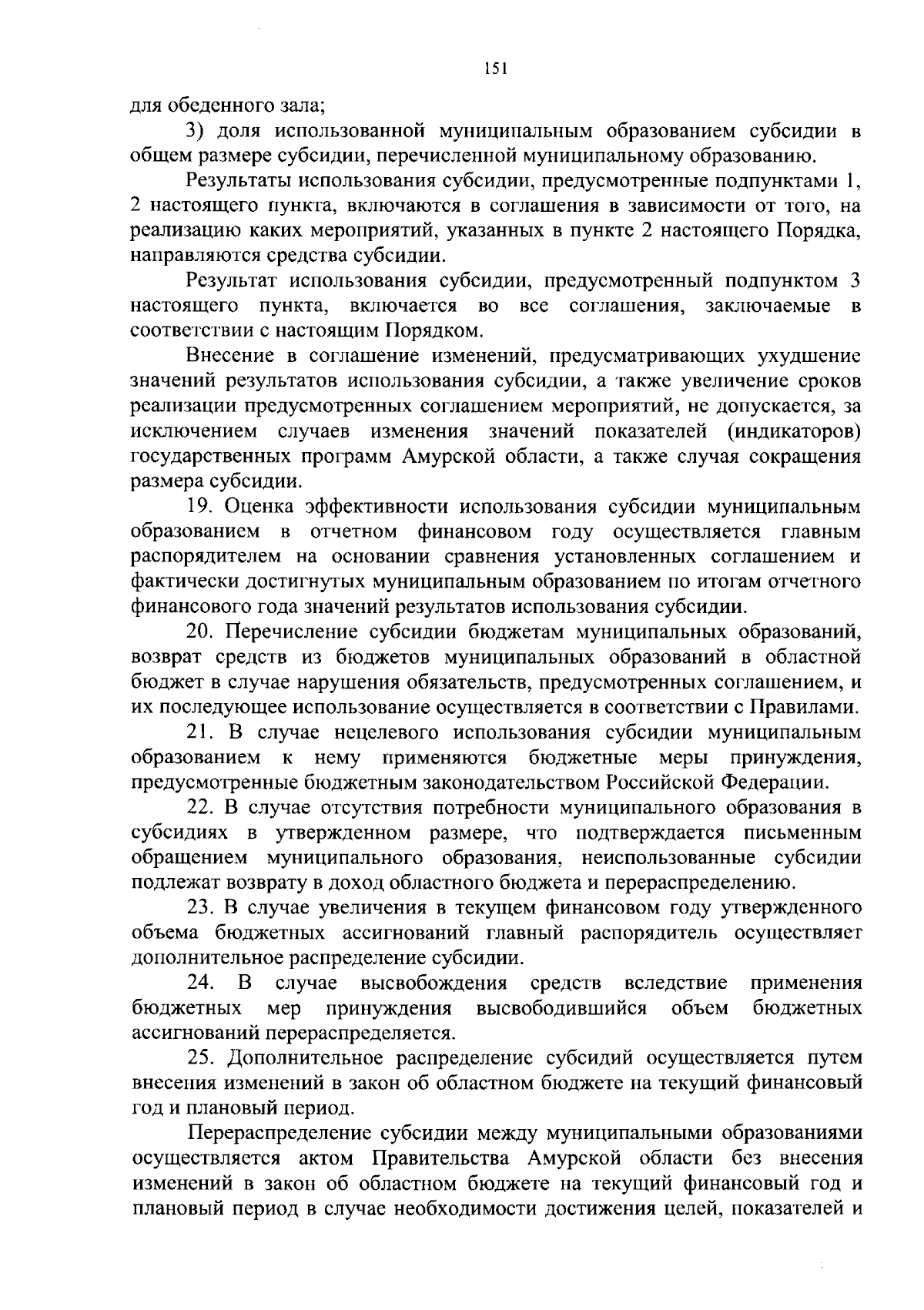 151

для обеденного зала;

3) доля использованной муниципальным образованием субсидии в общем размере субсидии, перечисленной муниципальному образованию.

Результаты использования субсидии, предусмотренные подпунктами 1, 2 настоящего пункта, включаются в соглашения в зависимости от того, на реализацию каких мероприятий, указанных в пункте 2 настоящего Порядка, направляются средства субсидии.

Результат использования субсидии, предусмотренный подпунктом 3 настоящего пункта, включается во все соглашения, заключаемые в соответствии с настоящим Порядком.

Внесение в соглашение изменений, предусматривающих ухудшение значений результатов использования субсидии, а также увеличение сроков реализации предусмотренных соглашением мероприятий, не допускается, за исключением случаев изменения значений показателей (индикаторов) государственных программ Амурской области, а также случая сокращения размера субсидии.

19. Оценка эффективности использования субсидии муниципальным образованием в отчетном финансовом году осуществляется главным распорядителем на основании сравнения установленных соглашением и фактически достигнутых муниципальным образованием по итогам отчетного финансового года значений результатов использования субсидии.

20. Перечисление субсидии бюджетам муниципальных образований, возврат средств из бюджетов муниципальных образований в областной бюджет в случае нарушения обязательств, предусмотренных соглашением, и их последующее использование осуществляется в соответствии с Правилами.

21. В случае нецелевого использования субсидии муниципальным образованием к нему применяются бюджетные меры принуждения, предусмотренные бюджетным законодательством Российской Федерации.

22. В случае отсутствия потребности муниципального образования в субсидиях в утвержденном размере, что подтверждается письменным обращением муниципального образования, неиспользованные субсидии подлежат возврату в доход областного бюджета и перераспределению.

23. В случае увеличения в текущем финансовом году утвержденного объема бюджетных ассигнований главный распорядитель осуществляет дополнительное распределение субсидии.

24. В случае высвобождения средств вследствие применения бюджетных мер принуждения высвободившийся объем бюджетных ассигнований перераспределяется.

25. Дополнительное распределение субсидий осуществляется путем внесения изменений в закон об областном бюджете на текущий финансовый год и плановый период.

Перераспределение субсидии между муниципальными образованиями осуществляется актом Правительства Амурской области без внесения изменений в закон об областном бюджете на текущий финансовый год и плановый период в случае необходимости достижения целей, показателей и